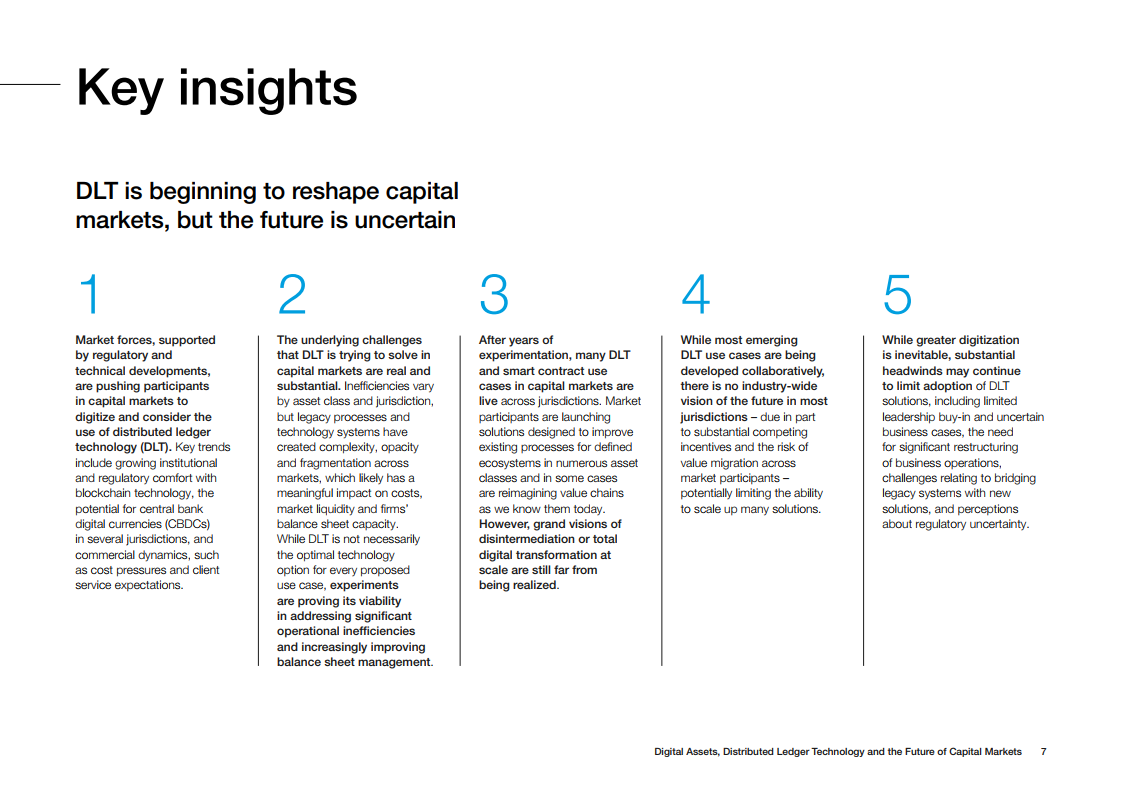 Key insights

DLT is beginning to reshape capital markets, but the future is uncertain

1

Market forces, supported by regulatory and technical developments, are pushing participants in capital markets to digitize and consider the use of distributed ledger technology (DLT). Key trends include growing institutional and regulatory comfort with blockchain technology, the potential for central bank digital currencies (CBDCs) in several jurisdictions, and commercial dynamics, such as cost pressures and client service expectations.

2

The underlying challenges that DLT is trying to solve in capital markets are real and substantial. Inefficiencies vary by asset class and jurisdiction, but legacy processes and technology systems have created complexity, opacity and fragmentation across markets, which likely has a meaningful impact on costs, market liquidity and firms' balance sheet capacity. While DLT is not necessarily the optimal technology option for every proposed use case, experiments are proving its viability in addressing significant operational inefficiencies and increasingly improving balance sheet management.

3

After years of experimentation, many DLT and smart contract use cases in capital markets are live across jurisdictions. Market participants are launching solutions designed to improve existing processes for defined ecosystems in numerous asset classes and in some cases are reimagining value chains as we know them today. However, grand visions of disintermediation or total digital transformation at scale are still far from being realized.

4

While most emerging DLT use cases are being developed collaboratively, there is no industry-wide vision of the future in most jurisdictions – due in part to substantial competing incentives and the risk of value migration across market participants – potentially limiting the ability to scale up many solutions.

5

While greater digitization is inevitable, substantial headwinds may continue to limit adoption of DLT solutions, including limited leadership buy-in and uncertain business cases, the need for significant restructuring of business operations, challenges relating to bridging legacy systems with new solutions, and perceptions about regulatory uncertainty.

Digital Assets, Distributed Ledger Technology and the Future of Capital Markets 7